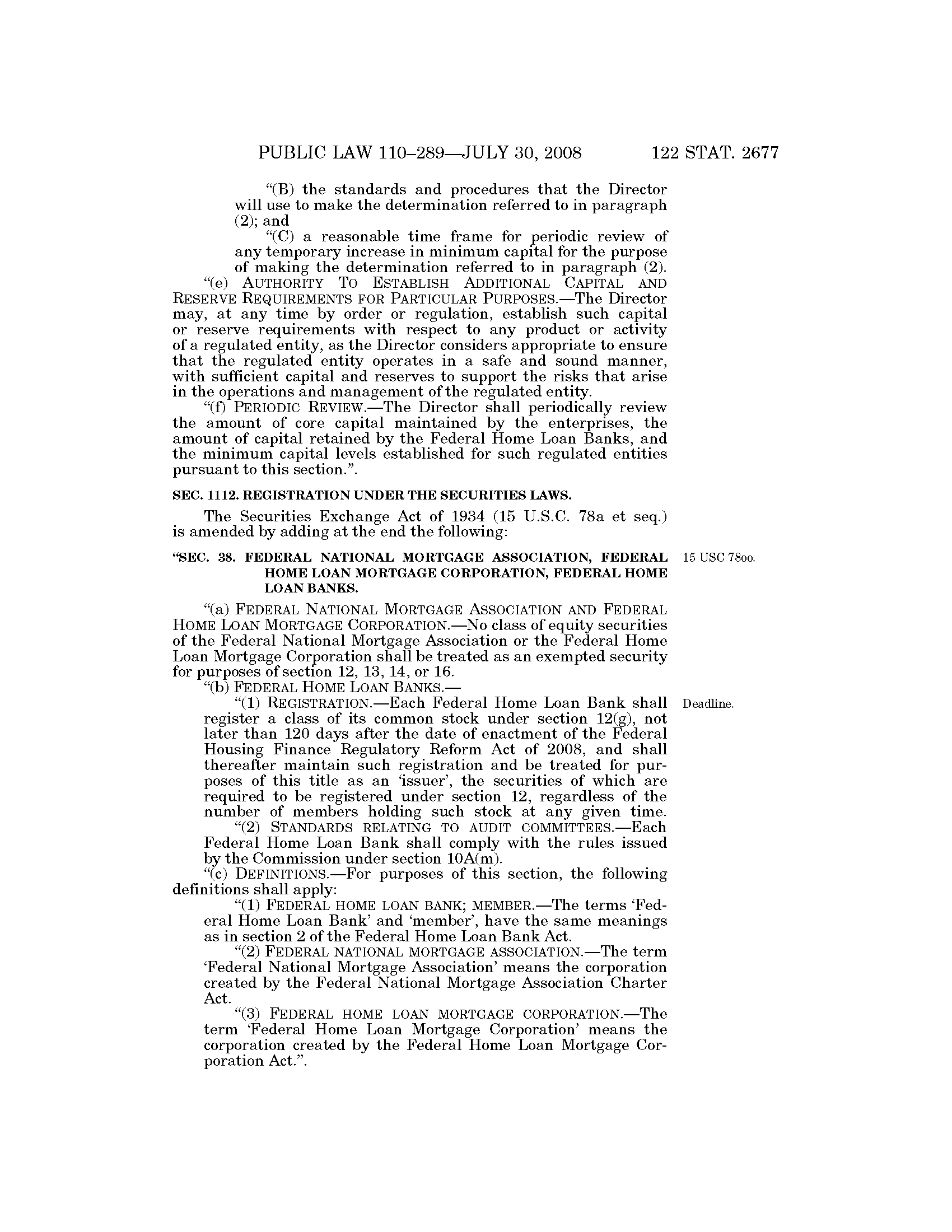 PUBLIC LAW 110–289—JULY 30, 2008 122 STAT. 2677

"(B) the standards and procedures that the Director will use to make the determination referred to in paragraph (2); and

"(C) a reasonable time frame for periodic review of any temporary increase in minimum capital for the purpose of making the determination referred to in paragraph (2).

"(e) AUTHORITY TO ESTABLISH ADDITIONAL CAPITAL AND RESERVE REQUIREMENTS FOR PARTICULAR PURPOSES.—The Director may, at any time by order or regulation, establish such capital or reserve requirements with respect to any product or activity of a regulated entity, as the Director considers appropriate to ensure that the regulated entity operates in a safe and sound manner, with sufficient capital and reserves to support the risks that arise in the operations and management of the regulated entity.

"(f) PERIODIC REVIEW.—The Director shall periodically review the amount of core capital maintained by the enterprises, the amount of capital retained by the Federal Home Loan Banks, and the minimum capital levels established for such regulated entities pursuant to this section.".

SEC. 1112. REGISTRATION UNDER THE SECURITIES LAWS.

The Securities Exchange Act of 1934 (15 U.S.C. 78a et seq.) is amended by adding at the end the following:

"SEC. 38. FEDERAL NATIONAL MORTGAGE ASSOCIATION, FEDERAL HOME LOAN MORTGAGE CORPORATION, FEDERAL HOME LOAN BANKS.

15 USC 78oo.

"(a) FEDERAL NATIONAL MORTGAGE ASSOCIATION AND FEDERAL HOME LOAN MORTGAGE CORPORATION.—No class of equity securities of the Federal National Mortgage Association or the Federal Home Loan Mortgage Corporation shall be treated as an exempted security for purposes of section 12, 13, 14, or 16.

"(b) FEDERAL HOME LOAN BANKS.—

"(1) REGISTRATION.—Each Federal Home Loan Bank shall register a class of its common stock under section 12(g), not later than 120 days after the date of enactment of the Federal Housing Finance Regulatory Reform Act of 2008, and shall thereafter maintain such registration and be treated for purposes of this title as an 'issuer', the securities of which are required to be registered under section 12, regardless of the number of members holding such stock at any given time.

Deadline.

"(2) STANDARDS RELATING TO AUDIT COMMITTEES.—Each Federal Home Loan Bank shall comply with the rules issued by the Commission under section 10A(m).

"(c) DEFINITIONS.—For purposes of this section, the following definitions shall apply:

"(1) FEDERAL HOME LOAN BANK; MEMBER.—The terms 'Federal Home Loan Bank' and 'member', have the same meanings as in section 2 of the Federal Home Loan Bank Act.

"(2) FEDERAL NATIONAL MORTGAGE ASSOCIATION.—The term 'Federal National Mortgage Association' means the corporation created by the Federal National Mortgage Association Charter Act.

"(3) FEDERAL HOME LOAN MORTGAGE CORPORATION.—The term 'Federal Home Loan Mortgage Corporation' means the corporation created by the Federal Home Loan Mortgage Corporation Act.".